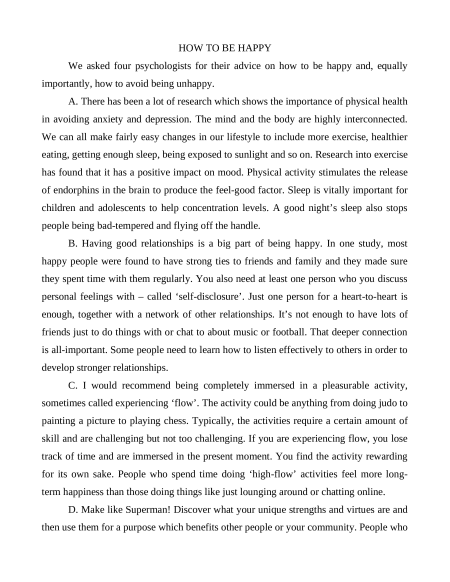 HOW TO BE HAPPY

We asked four psychologists for their advice on how to be happy and, equally importantly, how to avoid being unhappy.

A. There has been a lot of research which shows the importance of physical health in avoiding anxiety and depression. The mind and the body are highly interconnected. We can all make fairly easy changes in our lifestyle to include more exercise, healthier eating, getting enough sleep, being exposed to sunlight and so on. Research into exercise has found that it has a positive impact on mood. Physical activity stimulates the release of endorphins in the brain to produce the feel-good factor. Sleep is vitally important for children and adolescents to help concentration levels. A good night's sleep also stops people being bad-tempered and flying off the handle.

B. Having good relationships is a big part of being happy. In one study, most happy people were found to have strong ties to friends and family and they made sure they spent time with them regularly. You also need at least one person who you discuss personal feelings with – called 'self-disclosure'. Just one person for a heart-to-heart is enough, together with a network of other relationships. It's not enough to have lots of friends just to do things with or chat to about music or football. That deeper connection is all-important. Some people need to learn how to listen effectively to others in order to develop stronger relationships.

C. I would recommend being completely immersed in a pleasurable activity, sometimes called experiencing 'flow'. The activity could be anything from doing judo to painting a picture to playing chess. Typically, the activities require a certain amount of skill and are challenging but not too challenging. If you are experiencing flow, you lose track of time and are immersed in the present moment. You find the activity rewarding for its own sake. People who spend time doing 'high-flow' activities feel more long-term happiness than those doing things like just lounging around or chatting online.

D. Make like Superman! Discover what your unique strengths and virtues are and then use them for a purpose which benefits other people or your community. People who